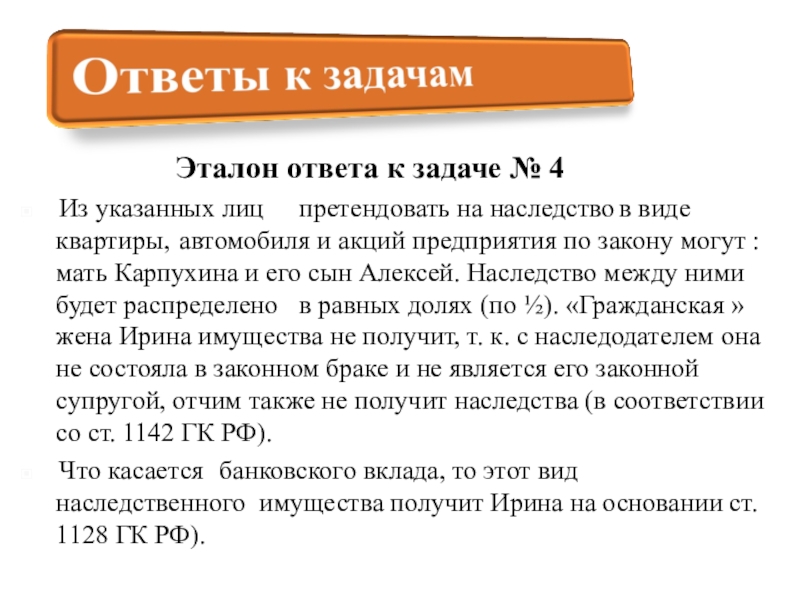 Ответы к задачам

Эталон ответа к задаче № 4

Из указанных лиц претендовать на наследство в виде квартиры, автомобиля и акций предприятия по закону могут : мать Карпухина и его сын Алексей. Наследство между ними будет распределено в равных долях (по ½). «Гражданская » жена Ирина имущества не получит, т. к. с наследодателем она не состояла в законном браке и не является его законной супругой, отчим также не получит наследства (в соответствии со ст. 1142 ГК РФ).

Что касается банковского вклада, то этот вид наследственного имущества получит Ирина на основании ст. 1128 ГК РФ).